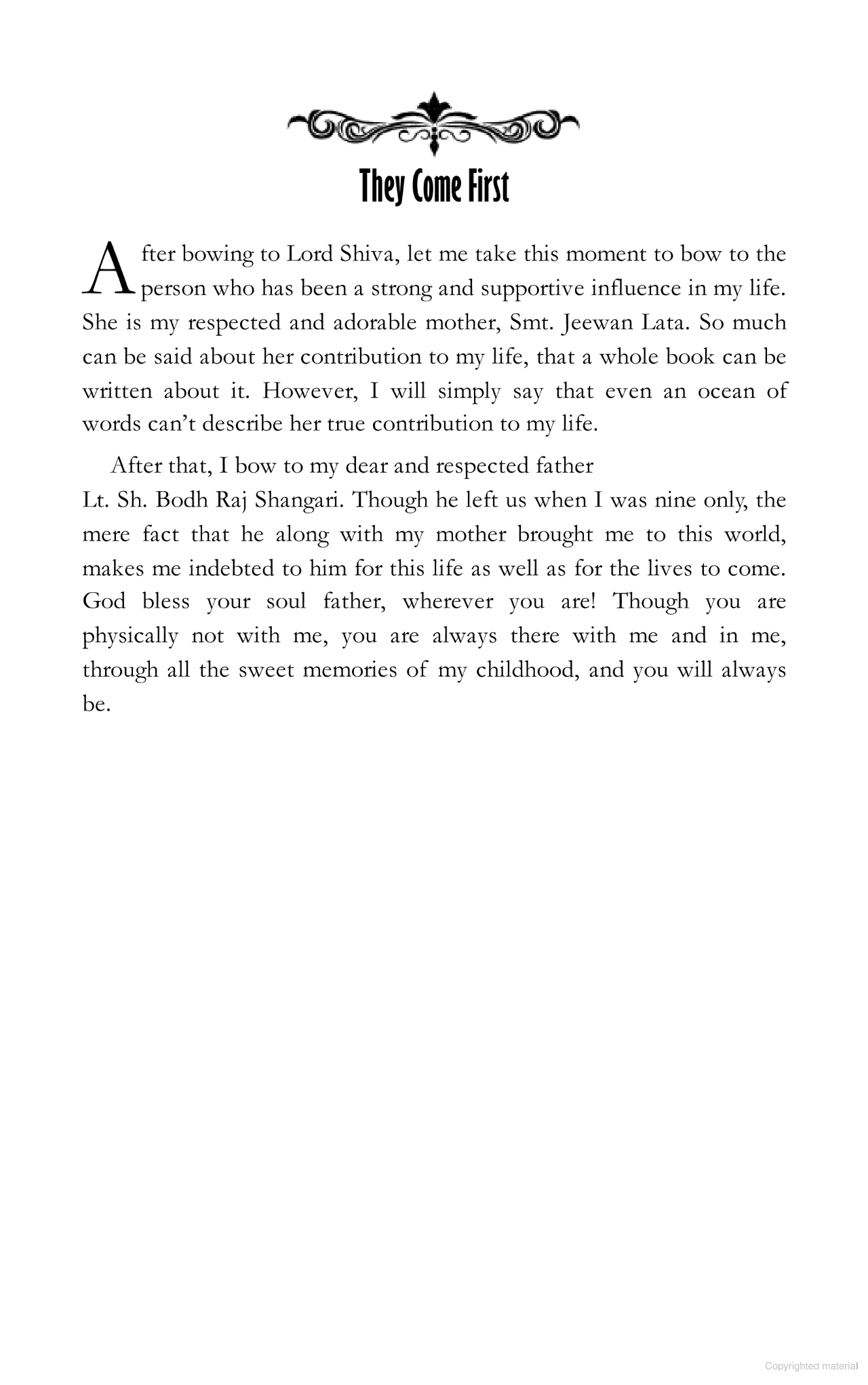 They Come First

After bowing to Lord Shiva, let me take this moment to bow to the person who has been a strong and supportive influence in my life. She is my respected and adorable mother, Smt. Jeewan Lata. So much can be said about her contribution to my life, that a whole book can be written about it. However, I will simply say that even an ocean of words can't describe her true contribution to my life.

After that, I bow to my dear and respected father Lt. Sh. Bodh Raj Shangari. Though he left us when I was nine only, the mere fact that he along with my mother brought me to this world, makes me indebted to him for this life as well as for the lives to come. God bless your soul father, wherever you are! Though you are physically not with me, you are always there with me and in me, through all the sweet memories of my childhood, and you will always be.

Copyrighted material